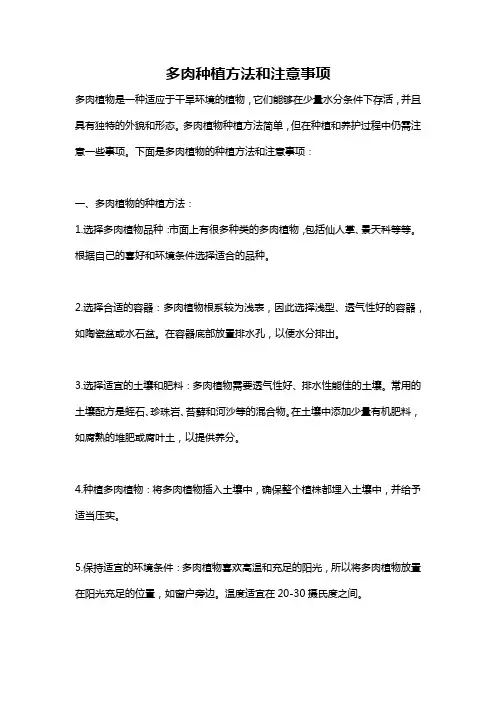 多肉种植方法和注意事项

多肉植物是一种适应于干旱环境的植物，它们能够在少量水分条件下存活，并且具有独特的外貌和形态。多肉植物种植方法简单，但在种植和养护过程中仍需注意一些事项。下面是多肉植物的种植方法和注意事项：

一、多肉植物的种植方法：

1.选择多肉植物品种：市面上有很多种类的多肉植物，包括仙人掌、景天科等等。根据自己的喜好和环境条件选择适合的品种。

2.选择合适的容器：多肉植物根系较为浅表，因此选择浅型、透气性好的容器，如陶瓷盆或水石盆。在容器底部放置排水孔，以便水分排出。

3.选择适宜的土壤和肥料：多肉植物需要透气性好、排水性能佳的土壤。常用的土壤配方是蛭石、珍珠岩、苔藓和河沙等的混合物。在土壤中添加少量有机肥料，如腐熟的堆肥或腐叶土，以提供养分。

4.种植多肉植物：将多肉植物插入土壤中，确保整个植株都埋入土壤中，并给予适当压实。

5.保持适宜的环境条件：多肉植物喜欢高温和充足的阳光，所以将多肉植物放置在阳光充足的位置，如窗户旁边。温度适宜在 20-30 摄氏度之间。